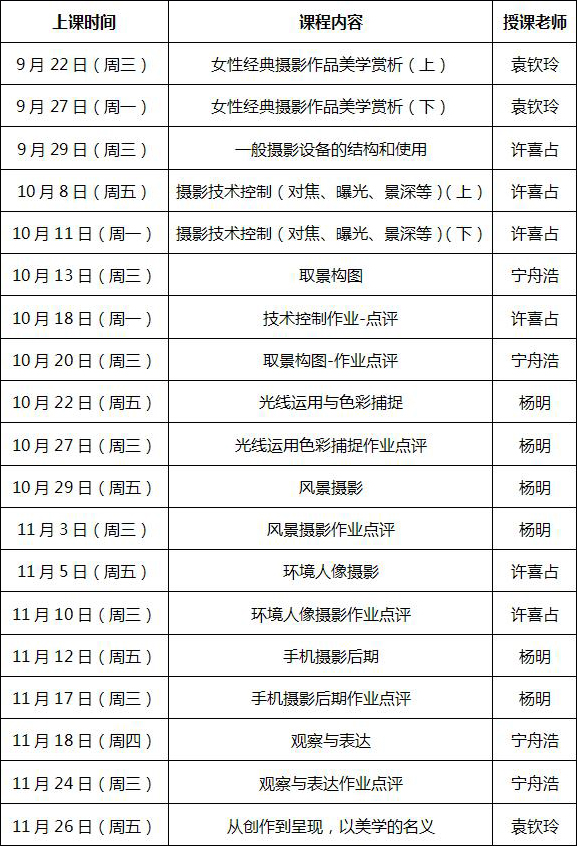 | 上课时间 | 课程内容 | 授课老师 |
|---|---|---|
| 9月22日（周三） | 女性经典摄影作品美学赏析（上） | 袁钦玲 |
| 9月27日（周一） | 女性经典摄影作品美学赏析（下） | 袁钦玲 |
| 9月29日（周三） | 一般摄影设备的结构和使用 | 许喜占 |
| 10月8日（周五） | 摄影技术控制（对焦、曝光、景深等）（上） | 许喜占 |
| 10月11日（周一） | 摄影技术控制（对焦、曝光、景深等）（下） | 许喜占 |
| 10月13日（周三） | 取景构图 | 宁舟浩 |
| 10月18日（周一） | 技术控制作业-点评 | 许喜占 |
| 10月20日（周三） | 取景构图-作业点评 | 宁舟浩 |
| 10月22日（周五） | 光线运用与色彩捕捉 | 杨明 |
| 10月27日（周三） | 光线运用色彩捕捉作业点评 | 杨明 |
| 10月29日（周五） | 风景摄影 | 杨明 |
| 11月3日（周三） | 风景摄影作业点评 | 杨明 |
| 11月5日（周五） | 环境人像摄影 | 许喜占 |
| 11月10日（周三） | 环境人像摄影作业点评 | 许喜占 |
| 11月12日（周五） | 手机摄影后期 | 杨明 |
| 11月17日（周三） | 手机摄影后期作业点评 | 杨明 |
| 11月18日（周四） | 观察与表达 | 宁舟浩 |
| 11月24日（周三） | 观察与表达作业点评 | 宁舟浩 |
| 11月26日（周五） | 从创作到呈现，以美学的名义 | 袁钦玲 |